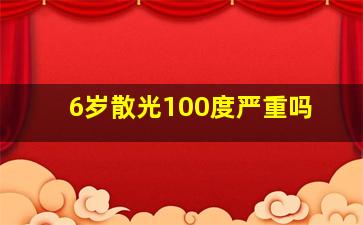 6岁散光100度严重吗